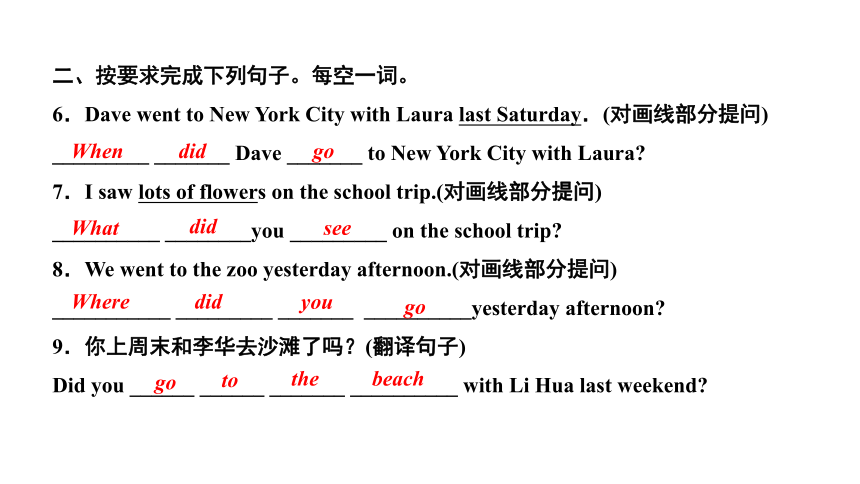 二、按要求完成下列句子。每空一词。

6．Dave went to New York City with Laura last Saturday．(对画线部分提问)

When did Dave go to New York City with Laura?

7．I saw lots of flowers on the school trip.(对画线部分提问)

What did you see on the school trip?

8．We went to the zoo yesterday afternoon.(对画线部分提问)

Where did you go yesterday afternoon?

9．你上周末和李华去沙滩了吗？(翻译句子)

Did you go to the beach with Li Hua last weekend?